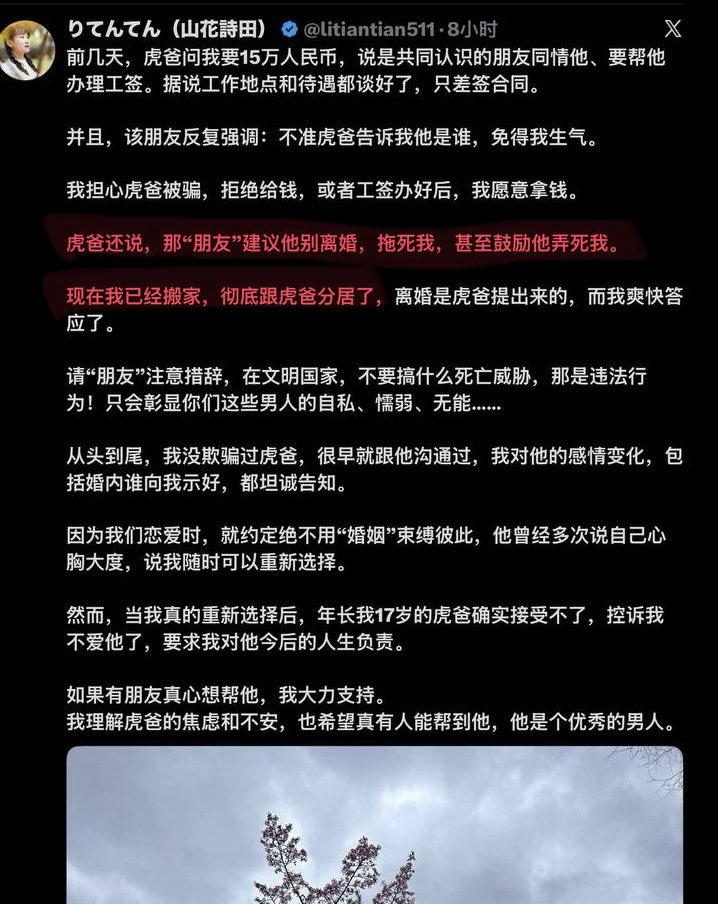 りてんてん（山花詩田） @litiantian511 · 8小时

前几天，虎爸问我要15万人民币，说是共同认识的朋友同情他、要帮他办理工签。据说工作地点和待遇都谈好了，只差签合同。

并且，该朋友反复强调：不准虎爸告诉我他是谁，免得我生气。

我担心虎爸被骗，拒绝给钱，或者工签办好后，我愿意拿钱。

虎爸还说，那“朋友”建议他别离婚，拖死我，甚至鼓励他弄死我。

现在我已经搬家，彻底跟虎爸分居了，离婚是虎爸提出来的，而我爽快答应了。

请“朋友”注意措辞，在文明国家，不要搞什么死亡威胁，那是违法行为！只会彰显你们这些男人的自私、懦弱、无能……

从头到尾，我没欺骗过虎爸，很早就跟他沟通过，我对他的感情变化，包括婚内谁向我示好，都坦诚告知。

因为我们恋爱时，就约定绝不用“婚姻”束缚彼此，他曾经多次说自己心胸大度，说我随时可以重新选择。

然而，当我真的重新选择后，年长我17岁的虎爸确实接受不了，控诉我不爱他了，要求我对他今后的人生负责。

如果有朋友真心想帮他，我大力支持。
我理解虎爸的焦虑和不安，也希望真有人能帮到他，他是个优秀的男人。